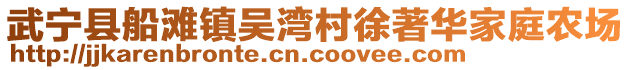 武宁县船滩镇吴湾村徐著华家庭农场
http://jjkarenbronte.cn.coovee.com